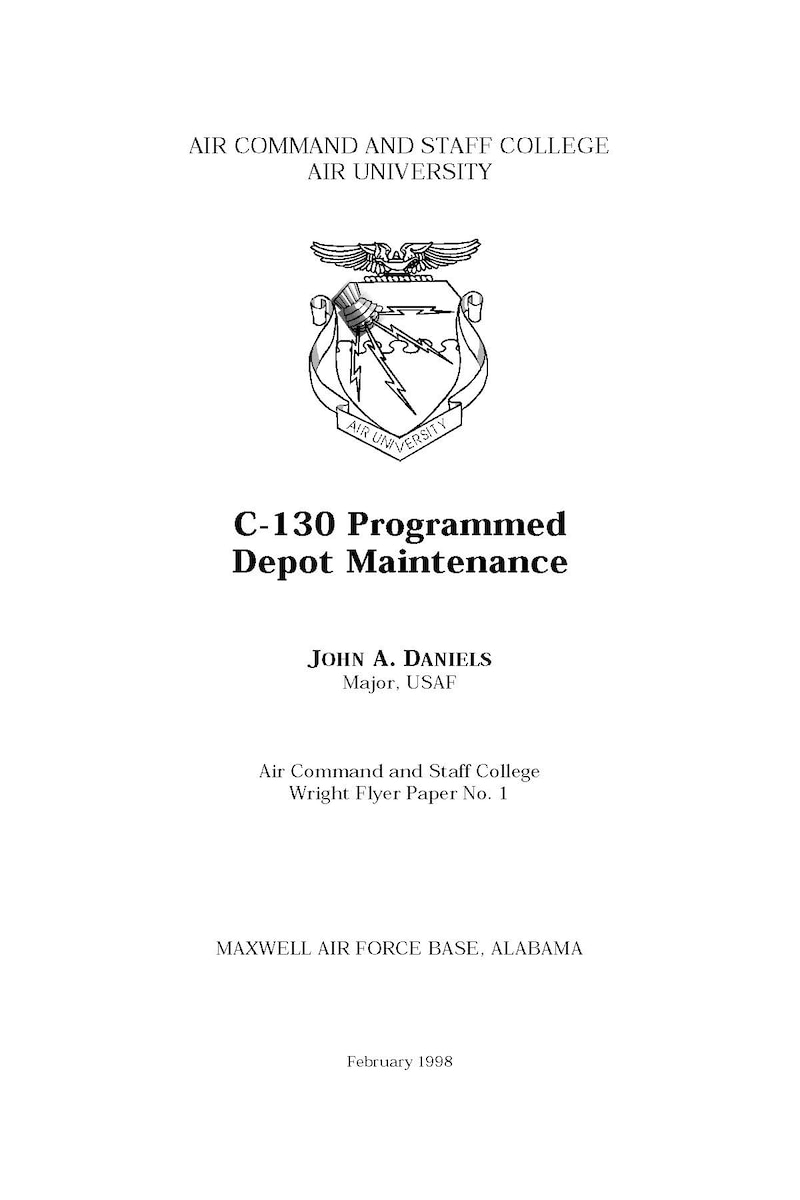 AIR COMMAND AND STAFF COLLEGE
AIR UNIVERSITY

AIR UNIVERSITY

C-130 Programmed
Depot Maintenance

JOHN A. DANIELS
Major, USAF

Air Command and Staff College
Wright Flyer Paper No. 1

MAXWELL AIR FORCE BASE, ALABAMA

February 1998